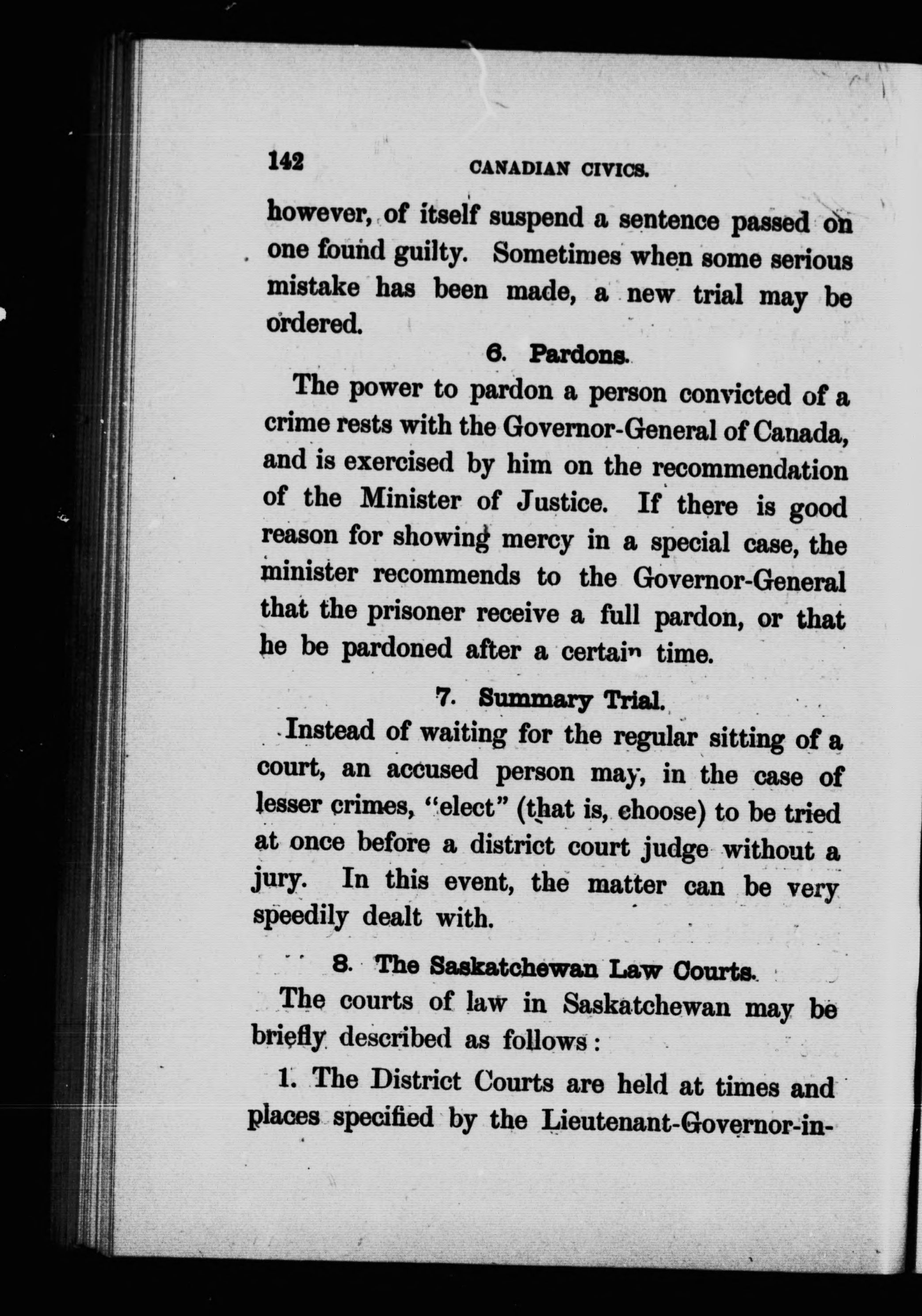 142 CANADIAN CIVICS.

however, of itself suspend a sentence passed on one found guilty. Sometimes when some serious mistake has been made, a new trial may be ordered.

6. Pardons.

The power to pardon a person convicted of a crime rests with the Governor-General of Canada, and is exercised by him on the recommendation of the Minister of Justice. If there is good reason for showing mercy in a special case, the minister recommends to the Governor-General that the prisoner receive a full pardon, or that he be pardoned after a certain time.

7. Summary Trial.

Instead of waiting for the regular sitting of a court, an accused person may, in the case of lesser crimes, "elect" (that is, choose) to be tried at once before a district court judge without a jury. In this event, the matter can be very speedily dealt with.

8. The Saskatchewan Law Courts.

The courts of law in Saskatchewan may be briefly described as follows:

1. The District Courts are held at times and places specified by the Lieutenant-Governor-in-